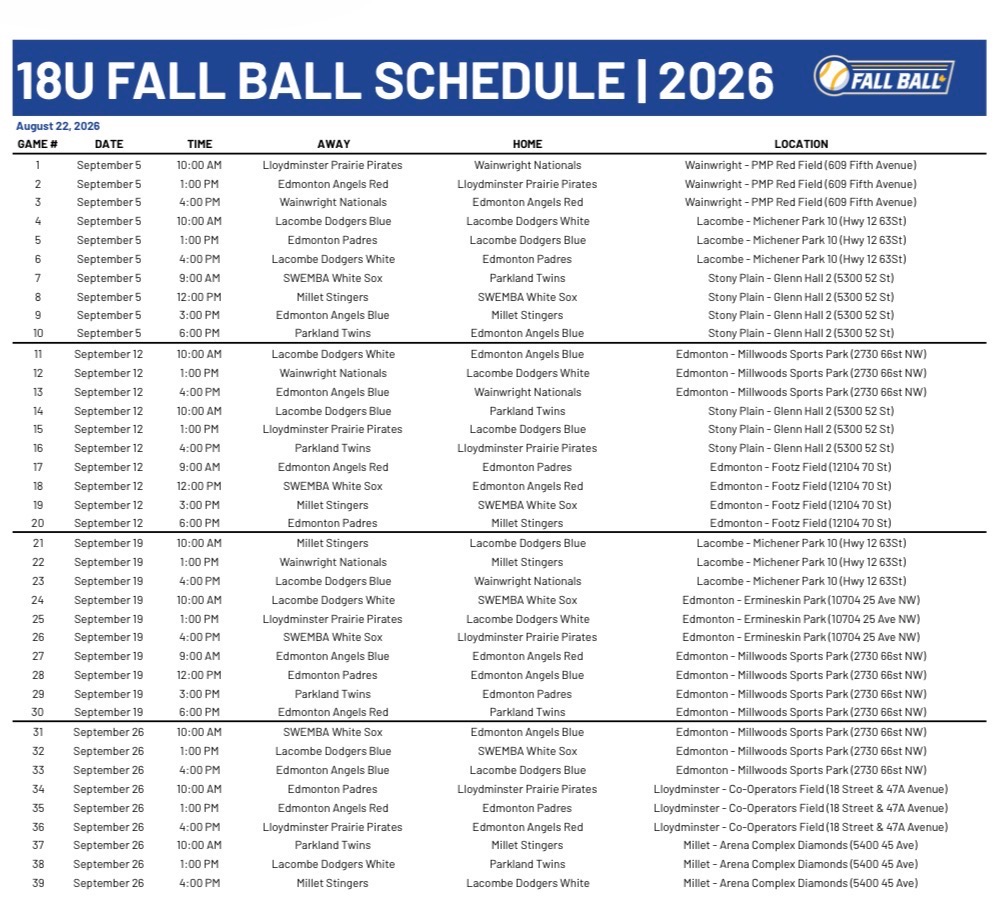 18U FALL BALL SCHEDULE | 2026

FALL BALL

August 22, 2026

| GAME # | DATE | TIME | AWAY | HOME | LOCATION |
|---|---|---|---|---|---|
| 1 | September 5 | 10:00 AM | Lloydminster Prairie Pirates | Wainwright Nationals | Wainwright - PMP Red Field (609 Fifth Avenue) |
| 2 | September 5 | 1:00 PM | Edmonton Angels Red | Lloydminster Prairie Pirates | Wainwright - PMP Red Field (609 Fifth Avenue) |
| 3 | September 5 | 4:00 PM | Wainwright Nationals | Edmonton Angels Red | Wainwright - PMP Red Field (609 Fifth Avenue) |
| 4 | September 5 | 10:00 AM | Lacombe Dodgers Blue | Lacombe Dodgers White | Lacombe - Michener Park 10 (Hwy 12 63St) |
| 5 | September 5 | 1:00 PM | Edmonton Padres | Lacombe Dodgers Blue | Lacombe - Michener Park 10 (Hwy 12 63St) |
| 6 | September 5 | 4:00 PM | Lacombe Dodgers White | Edmonton Padres | Lacombe - Michener Park 10 (Hwy 12 63St) |
| 7 | September 5 | 9:00 AM | SWEMBA White Sox | Parkland Twins | Stony Plain - Glenn Hall 2 (5300 52 St) |
| 8 | September 5 | 12:00 PM | Millet Stingers | SWEMBA White Sox | Stony Plain - Glenn Hall 2 (5300 52 St) |
| 9 | September 5 | 3:00 PM | Edmonton Angels Blue | Millet Stingers | Stony Plain - Glenn Hall 2 (5300 52 St) |
| 10 | September 5 | 6:00 PM | Parkland Twins | Edmonton Angels Blue | Stony Plain - Glenn Hall 2 (5300 52 St) |
| 11 | September 12 | 10:00 AM | Lacombe Dodgers White | Edmonton Angels Blue | Edmonton - Millwoods Sports Park (2730 66st NW) |
| 12 | September 12 | 1:00 PM | Wainwright Nationals | Lacombe Dodgers White | Edmonton - Millwoods Sports Park (2730 66st NW) |
| 13 | September 12 | 4:00 PM | Edmonton Angels Blue | Wainwright Nationals | Edmonton - Millwoods Sports Park (2730 66st NW) |
| 14 | September 12 | 10:00 AM | Lacombe Dodgers Blue | Parkland Twins | Stony Plain - Glenn Hall 2 (5300 52 St) |
| 15 | September 12 | 1:00 PM | Lloydminster Prairie Pirates | Lacombe Dodgers Blue | Stony Plain - Glenn Hall 2 (5300 52 St) |
| 16 | September 12 | 4:00 PM | Parkland Twins | Lloydminster Prairie Pirates | Stony Plain - Glenn Hall 2 (5300 52 St) |
| 17 | September 12 | 9:00 AM | Edmonton Angels Red | Edmonton Padres | Edmonton - Footz Field (12104 70 St) |
| 18 | September 12 | 12:00 PM | SWEMBA White Sox | Edmonton Angels Red | Edmonton - Footz Field (12104 70 St) |
| 19 | September 12 | 3:00 PM | Millet Stingers | SWEMBA White Sox | Edmonton - Footz Field (12104 70 St) |
| 20 | September 12 | 6:00 PM | Edmonton Padres | Millet Stingers | Edmonton - Footz Field (12104 70 St) |
| 21 | September 19 | 10:00 AM | Millet Stingers | Lacombe Dodgers Blue | Lacombe - Michener Park 10 (Hwy 12 63St) |
| 22 | September 19 | 1:00 PM | Wainwright Nationals | Millet Stingers | Lacombe - Michener Park 10 (Hwy 12 63St) |
| 23 | September 19 | 4:00 PM | Lacombe Dodgers Blue | Wainwright Nationals | Lacombe - Michener Park 10 (Hwy 12 63St) |
| 24 | September 19 | 10:00 AM | Lacombe Dodgers White | SWEMBA White Sox | Edmonton - Ermineskin Park (10704 25 Ave NW) |
| 25 | September 19 | 1:00 PM | Lloydminster Prairie Pirates | Lacombe Dodgers White | Edmonton - Ermineskin Park (10704 25 Ave NW) |
| 26 | September 19 | 4:00 PM | SWEMBA White Sox | Lloydminster Prairie Pirates | Edmonton - Ermineskin Park (10704 25 Ave NW) |
| 27 | September 19 | 9:00 AM | Edmonton Angels Blue | Edmonton Angels Red | Edmonton - Millwoods Sports Park (2730 66st NW) |
| 28 | September 19 | 12:00 PM | Edmonton Padres | Edmonton Angels Blue | Edmonton - Millwoods Sports Park (2730 66st NW) |
| 29 | September 19 | 3:00 PM | Parkland Twins | Edmonton Padres | Edmonton - Millwoods Sports Park (2730 66st NW) |
| 30 | September 19 | 6:00 PM | Edmonton Angels Red | Parkland Twins | Edmonton - Millwoods Sports Park (2730 66st NW) |
| 31 | September 26 | 10:00 AM | SWEMBA White Sox | Edmonton Angels Blue | Edmonton - Millwoods Sports Park (2730 66st NW) |
| 32 | September 26 | 1:00 PM | Lacombe Dodgers Blue | SWEMBA White Sox | Edmonton - Millwoods Sports Park (2730 66st NW) |
| 33 | September 26 | 4:00 PM | Edmonton Angels Blue | Lacombe Dodgers Blue | Edmonton - Millwoods Sports Park (2730 66st NW) |
| 34 | September 26 | 10:00 AM | Edmonton Padres | Lloydminster Prairie Pirates | Lloydminster - Co-Operators Field (18 Street & 47A Avenue) |
| 35 | September 26 | 1:00 PM | Edmonton Angels Red | Edmonton Padres | Lloydminster - Co-Operators Field (18 Street & 47A Avenue) |
| 36 | September 26 | 4:00 PM | Lloydminster Prairie Pirates | Edmonton Angels Red | Lloydminster - Co-Operators Field (18 Street & 47A Avenue) |
| 37 | September 26 | 10:00 AM | Parkland Twins | Millet Stingers | Millet - Arena Complex Diamonds (5400 45 Ave) |
| 38 | September 26 | 1:00 PM | Lacombe Dodgers White | Parkland Twins | Millet - Arena Complex Diamonds (5400 45 Ave) |
| 39 | September 26 | 4:00 PM | Millet Stingers | Lacombe Dodgers White | Millet - Arena Complex Diamonds (5400 45 Ave) |